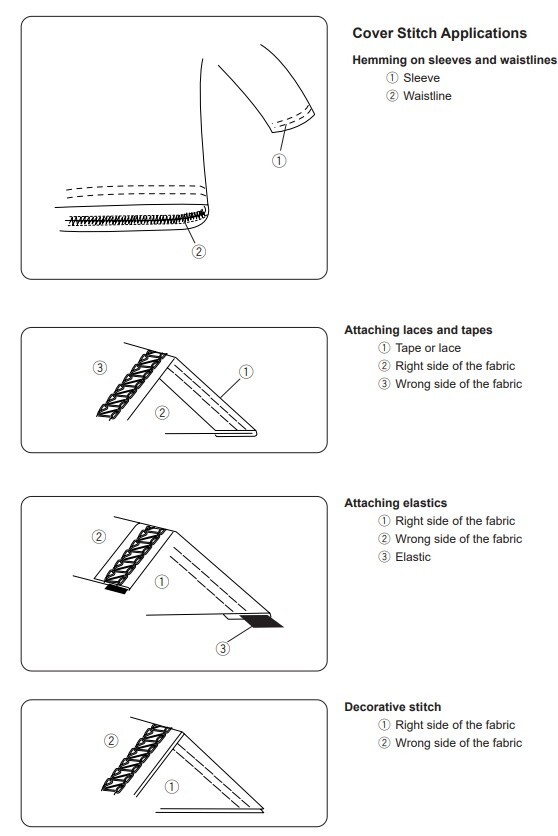 ①

②

Cover Stitch Applications

Hemming on sleeves and waistlines
① Sleeve
② Waistline

③ ①

②

Attaching laces and tapes
① Tape or lace
② Right side of the fabric
③ Wrong side of the fabric

②

①

③

Attaching elastics
① Right side of the fabric
② Wrong side of the fabric
③ Elastic

②

①

Decorative stitch
① Right side of the fabric
② Wrong side of the fabric